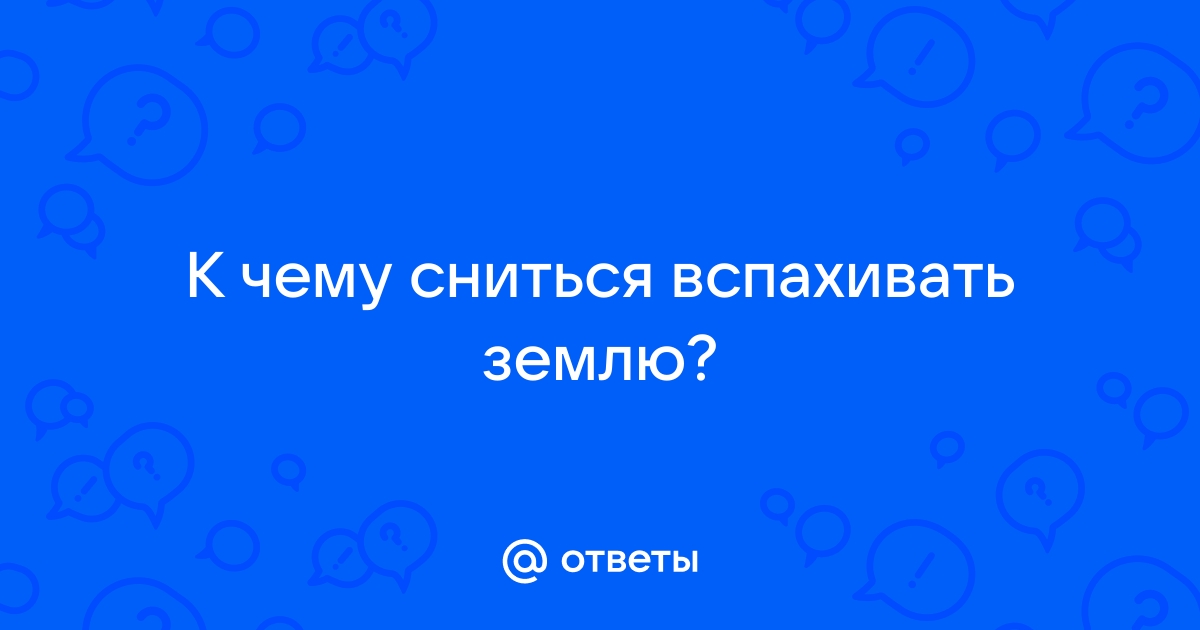 К чему сниться вспахивать землю?

@ ответы